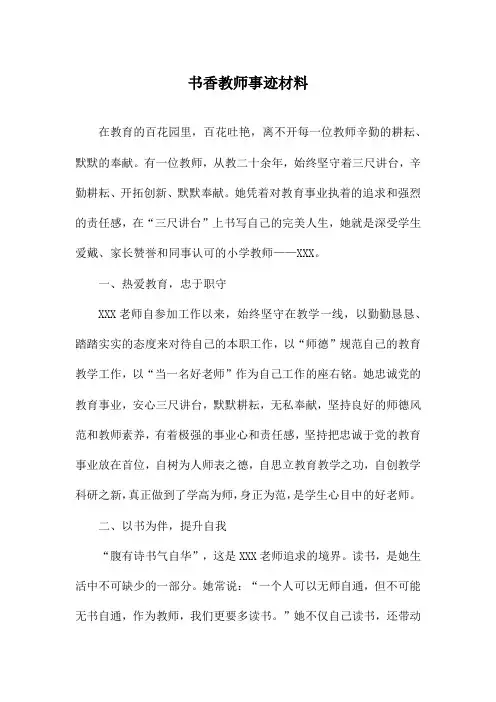 书香教师事迹材料

在教育的百花园里，百花吐艳，离不开每一位教师辛勤的耕耘、默默的奉献。有一位教师，从教二十余年，始终坚守着三尺讲台，辛勤耕耘、开拓创新、默默奉献。她凭着对教育事业执着的追求和强烈的责任感，在“三尺讲台”上书写自己的完美人生，她就是深受学生爱戴、家长赞誉和同事认可的小学教师——XXX。

一、热爱教育，忠于职守

XXX老师自参加工作以来，始终坚守在教学一线，以勤勤恳恳、踏踏实实的态度来对待自己的本职工作，以“师德”规范自己的教育教学工作，以“当一名好老师”作为自己工作的座右铭。她忠诚党的教育事业，安心三尺讲台，默默耕耘，无私奉献，坚持良好的师德风范和教师素养，有着极强的事业心和责任感，坚持把忠诚于党的教育事业放在首位，自树为人师表之德，自思立教育教学之功，自创教学科研之新，真正做到了学高为师，身正为范，是学生心目中的好老师。

二、以书为伴，提升自我

“腹有诗书气自华”，这是XXX老师追求的境界。读书，是她生活中不可缺少的一部分。她常说：“一个人可以无师自通，但不可能无书自通，作为教师，我们更要多读书。”她不仅自己读书，还带动